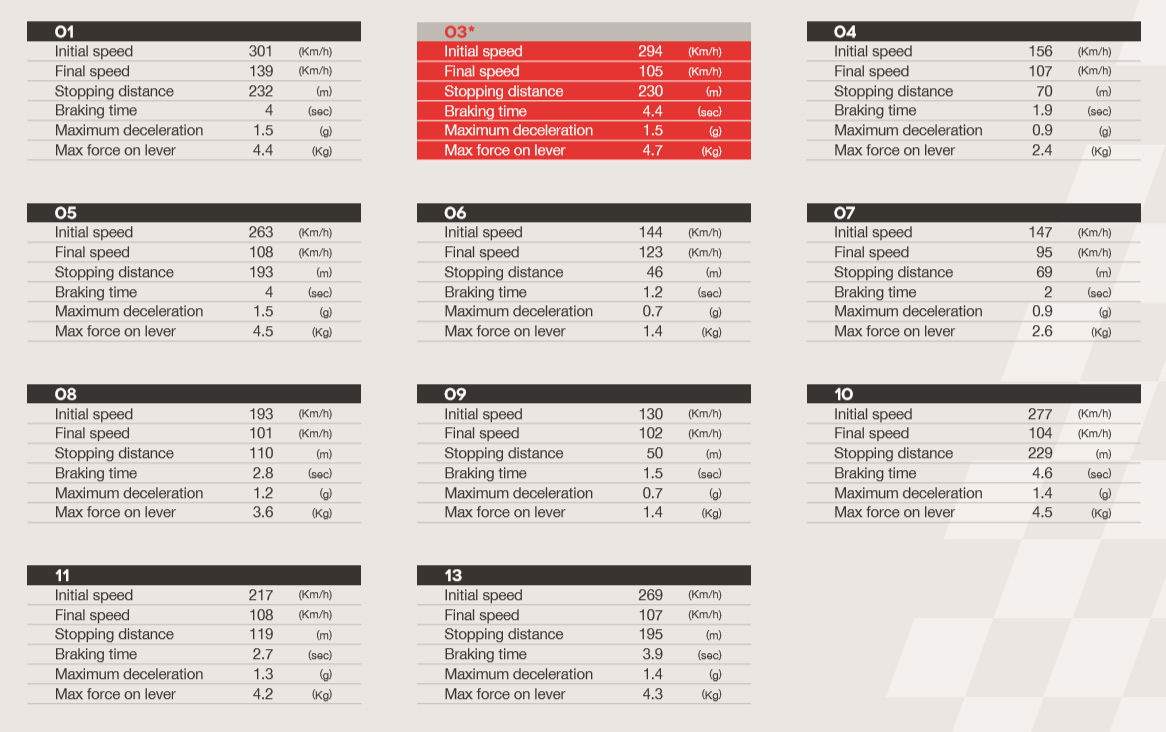 | 01 | | |
|---|---|---|
| Initial speed | 301 | (Km/h) |
| Final speed | 139 | (Km/h) |
| Stopping distance | 232 | (m) |
| Braking time | 4 | (sec) |
| Maximum deceleration | 1.5 | (g) |
| Max force on lever | 4.4 | (Kg) |

| 03* | | |
|---|---|---|
| Initial speed | 294 | (Km/h) |
| Final speed | 105 | (Km/h) |
| Stopping distance | 230 | (m) |
| Braking time | 4.4 | (sec) |
| Maximum deceleration | 1.5 | (g) |
| Max force on lever | 4.7 | (Kg) |

| 04 | | |
|---|---|---|
| Initial speed | 156 | (Km/h) |
| Final speed | 107 | (Km/h) |
| Stopping distance | 70 | (m) |
| Braking time | 1.9 | (sec) |
| Maximum deceleration | 0.9 | (g) |
| Max force on lever | 2.4 | (Kg) |

| 05 | | |
|---|---|---|
| Initial speed | 263 | (Km/h) |
| Final speed | 108 | (Km/h) |
| Stopping distance | 193 | (m) |
| Braking time | 4 | (sec) |
| Maximum deceleration | 1.5 | (g) |
| Max force on lever | 4.5 | (Kg) |

| 06 | | |
|---|---|---|
| Initial speed | 144 | (Km/h) |
| Final speed | 123 | (Km/h) |
| Stopping distance | 46 | (m) |
| Braking time | 1.2 | (sec) |
| Maximum deceleration | 0.7 | (g) |
| Max force on lever | 1.4 | (Kg) |

| 07 | | |
|---|---|---|
| Initial speed | 147 | (Km/h) |
| Final speed | 95 | (Km/h) |
| Stopping distance | 69 | (m) |
| Braking time | 2 | (sec) |
| Maximum deceleration | 0.9 | (g) |
| Max force on lever | 2.6 | (Kg) |

| 08 | | |
|---|---|---|
| Initial speed | 193 | (Km/h) |
| Final speed | 101 | (Km/h) |
| Stopping distance | 110 | (m) |
| Braking time | 2.8 | (sec) |
| Maximum deceleration | 1.2 | (g) |
| Max force on lever | 3.6 | (Kg) |

| 09 | | |
|---|---|---|
| Initial speed | 130 | (Km/h) |
| Final speed | 102 | (Km/h) |
| Stopping distance | 50 | (m) |
| Braking time | 1.5 | (sec) |
| Maximum deceleration | 0.7 | (g) |
| Max force on lever | 1.4 | (Kg) |

| 10 | | |
|---|---|---|
| Initial speed | 277 | (Km/h) |
| Final speed | 104 | (Km/h) |
| Stopping distance | 229 | (m) |
| Braking time | 4.6 | (sec) |
| Maximum deceleration | 1.4 | (g) |
| Max force on lever | 4.5 | (Kg) |

| 11 | | |
|---|---|---|
| Initial speed | 217 | (Km/h) |
| Final speed | 108 | (Km/h) |
| Stopping distance | 119 | (m) |
| Braking time | 2.7 | (sec) |
| Maximum deceleration | 1.3 | (g) |
| Max force on lever | 4.2 | (Kg) |

| 13 | | |
|---|---|---|
| Initial speed | 269 | (Km/h) |
| Final speed | 107 | (Km/h) |
| Stopping distance | 195 | (m) |
| Braking time | 3.9 | (sec) |
| Maximum deceleration | 1.4 | (g) |
| Max force on lever | 4.3 | (Kg) |